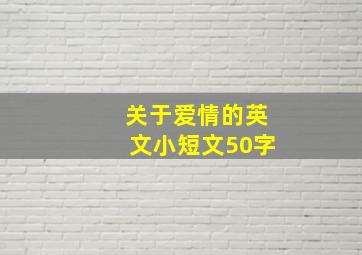 关于爱情的英文小短文50字